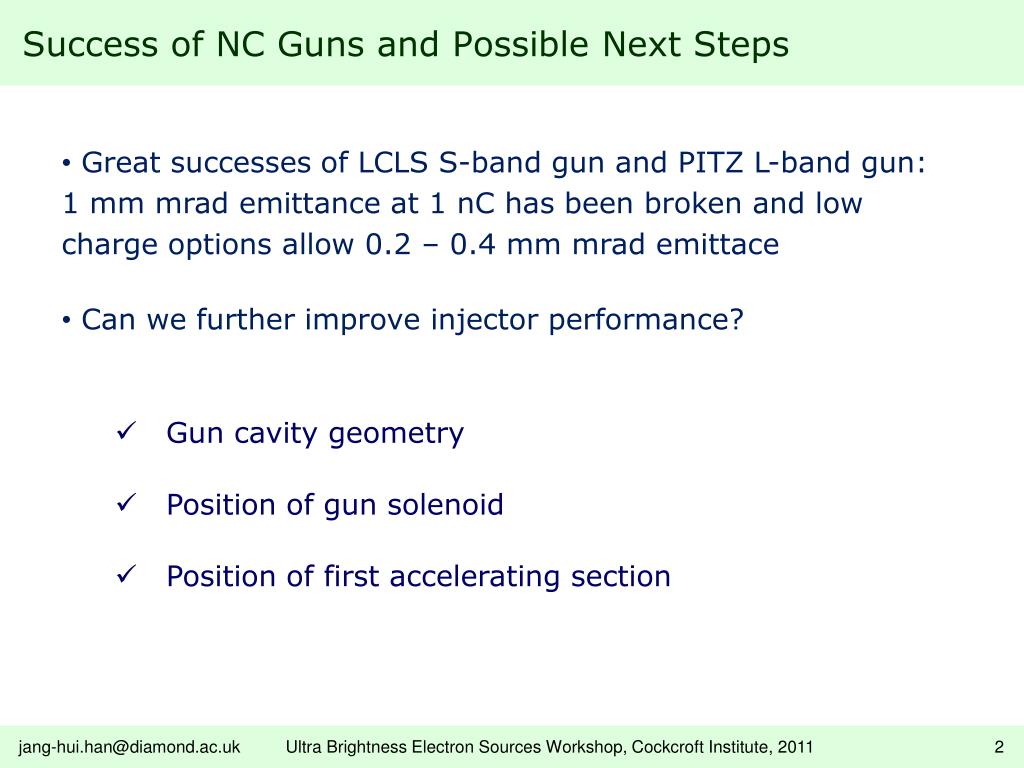 Success of NC Guns and Possible Next Steps

• Great successes of LCLS S-band gun and PITZ L-band gun: 1 mm mrad emittance at 1 nC has been broken and low charge options allow 0.2 – 0.4 mm mrad emittace

• Can we further improve injector performance?

✓ Gun cavity geometry

✓ Position of gun solenoid

✓ Position of first accelerating section

jang-hui.han@diamond.ac.uk Ultra Brightness Electron Sources Workshop, Cockcroft Institute, 2011 2